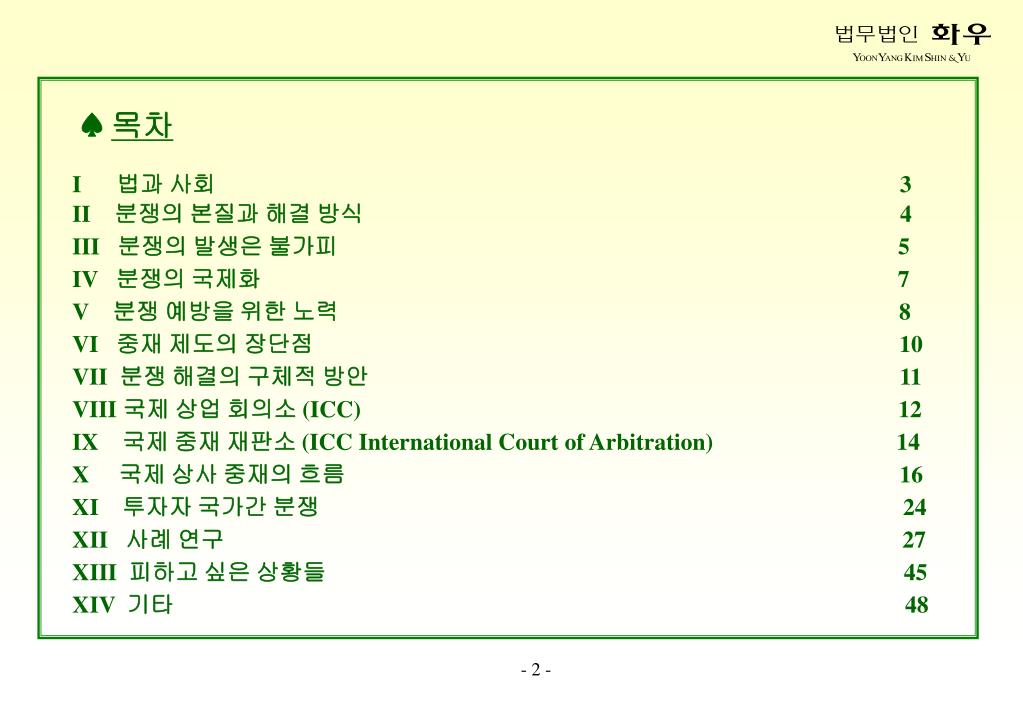 법무법인 화우
YOON YANG KIM SHIN & YU

♠ 목차

I 법과 사회 3
II 분쟁의 본질과 해결 방식 4
III 분쟁의 발생은 불가피 5
IV 분쟁의 국제화 7
V 분쟁 예방을 위한 노력 8
VI 중재 제도의 장단점 10
VII 분쟁 해결의 구체적 방안 11
VIII 국제 상업 회의소 (ICC) 12
IX 국제 중재 재판소 (ICC International Court of Arbitration) 14
X 국제 상사 중재의 흐름 16
XI 투자자 국가간 분쟁 24
XII 사례 연구 27
XIII 피하고 싶은 상황들 45
XIV 기타 48

- 2 -